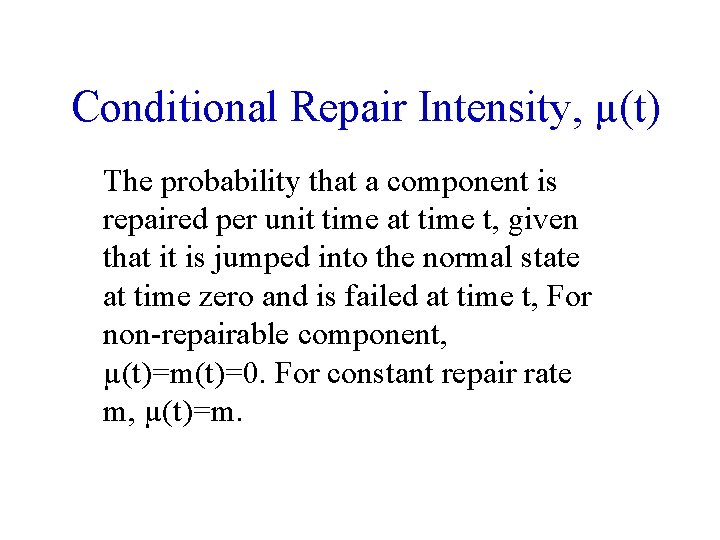 Conditional Repair Intensity, $\mu(t)$

The probability that a component is repaired per unit time at time t, given that it is jumped into the normal state at time zero and is failed at time t, For non-repairable component, $\mu(t)=m(t)=0$. For constant repair rate m, $\mu(t)=m$.